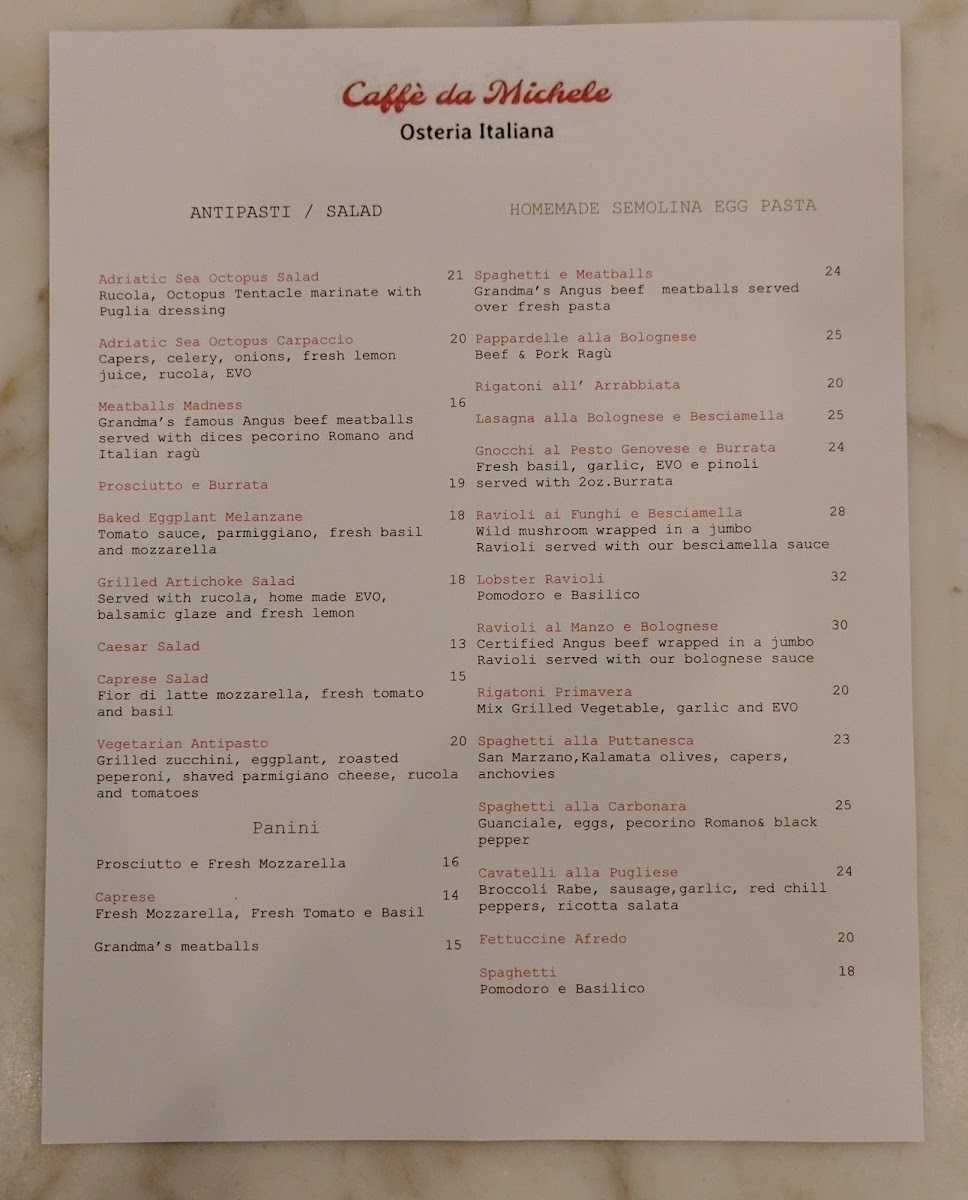 Caffè da Michele
Osteria Italiana

ANTIPASTI / SALAD

Adriatic Sea Octopus Salad 21
Rucola, Octopus Tentacle marinate with Puglia dressing

Adriatic Sea Octopus Carpaccio 20
Capers, celery, onions, fresh lemon juice, rucola, EVO

Meatballs Madness 16
Grandma's famous Angus beef meatballs served with dices pecorino Romano and Italian ragù

Prosciutto e Burrata 19

Baked Eggplant Melanzane 18
Tomato sauce, parmiggiano, fresh basil and mozzarella

Grilled Artichoke Salad 18
Served with rucola, home made EVO, balsamic glaze and fresh lemon

Caesar Salad 13

Caprese Salad 15
Fior di latte mozzarella, fresh tomato and basil

Vegetarian Antipasto 20
Grilled zucchini, eggplant, roasted peperoni, shaved parmigiano cheese, rucola and tomatoes

Panini

Prosciutto e Fresh Mozzarella 16

Caprese 14
Fresh Mozzarella, Fresh Tomato e Basil

Grandma's meatballs 15

HOMEMADE SEMOLINA EGG PASTA

Spaghetti e Meatballs 24
Grandma's Angus beef meatballs served over fresh pasta

Pappardelle alla Bolognese 25
Beef & Pork Ragù

Rigatoni all' Arrabbiata 20

Lasagna alla Bolognese e Besciamella 25

Gnocchi al Pesto Genovese e Burrata 24
Fresh basil, garlic, EVO e pinoli served with 2oz.Burrata

Ravioli ai Funghi e Besciamella 28
Wild mushroom wrapped in a jumbo Ravioli served with our besciamella sauce

Lobster Ravioli 32
Pomodoro e Basilico

Ravioli al Manzo e Bolognese 30
Certified Angus beef wrapped in a jumbo Ravioli served with our bolognese sauce

Rigatoni Primavera 20
Mix Grilled Vegetable, garlic and EVO

Spaghetti alla Puttanesca 23
San Marzano,Kalamata olives, capers, anchovies

Spaghetti alla Carbonara 25
Guanciale, eggs, pecorino Romano& black pepper

Cavatelli alla Pugliese 24
Broccoli Rabe, sausage,garlic, red chill peppers, ricotta salata

Fettuccine Afredo 20

Spaghetti 18
Pomodoro e Basilico